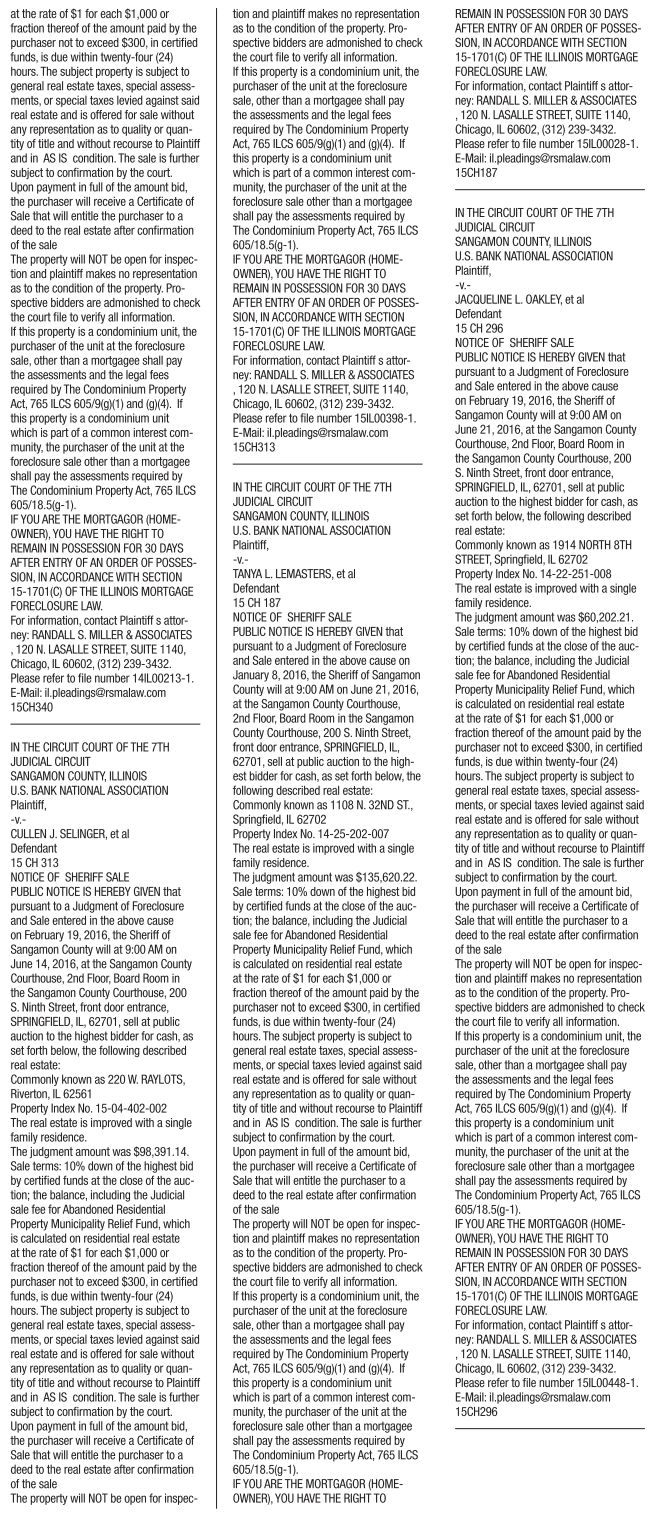 at the rate of $1 for each $1,000 or fraction thereof of the amount paid by the purchaser not to exceed $300, in certified funds, is due within twenty-four (24) hours. The subject property is subject to general real estate taxes, special assessments, or special taxes levied against said real estate and is offered for sale without any representation as to quality or quantity of title and without recourse to Plaintiff and in AS IS condition. The sale is further subject to confirmation by the court.
Upon payment in full of the amount bid, the purchaser will receive a Certificate of Sale that will entitle the purchaser to a deed to the real estate after confirmation of the sale
The property will NOT be open for inspection and plaintiff makes no representation as to the condition of the property. Prospective bidders are admonished to check the court file to verify all information.
If this property is a condominium unit, the purchaser of the unit at the foreclosure sale, other than a mortgagee shall pay the assessments and the legal fees required by The Condominium Property Act, 765 ILCS 605/9(g)(1) and (g)(4). If this property is a condominium unit which is part of a common interest community, the purchaser of the unit at the foreclosure sale other than a mortgagee shall pay the assessments required by The Condominium Property Act, 765 ILCS 605/18.5(g-1).
IF YOU ARE THE MORTGAGOR (HOMEOWNER), YOU HAVE THE RIGHT TO REMAIN IN POSSESSION FOR 30 DAYS AFTER ENTRY OF AN ORDER OF POSSESSION, IN ACCORDANCE WITH SECTION 15-1701(C) OF THE ILLINOIS MORTGAGE FORECLOSURE LAW.
For information, contact Plaintiff s attorney: RANDALL S. MILLER & ASSOCIATES , 120 N. LASALLE STREET, SUITE 1140, Chicago, IL 60602, (312) 239-3432. Please refer to file number 14IL00213-1.
E-Mail: il.pleadings@rsmalaw.com
15CH340

IN THE CIRCUIT COURT OF THE 7TH JUDICIAL CIRCUIT
SANGAMON COUNTY, ILLINOIS
U.S. BANK NATIONAL ASSOCIATION
Plaintiff,
-v.-
CULLEN J. SELINGER, et al
Defendant
15 CH 313
NOTICE OF SHERIFF SALE
PUBLIC NOTICE IS HEREBY GIVEN that pursuant to a Judgment of Foreclosure and Sale entered in the above cause on February 19, 2016, the Sheriff of Sangamon County will at 9:00 AM on June 14, 2016, at the Sangamon County Courthouse, 2nd Floor, Board Room in the Sangamon County Courthouse, 200 S. Ninth Street, front door entrance, SPRINGFIELD, IL, 62701, sell at public auction to the highest bidder for cash, as set forth below, the following described real estate:
Commonly known as 220 W. RAYLOTS, Riverton, IL 62561
Property Index No. 15-04-402-002
The real estate is improved with a single family residence.
The judgment amount was $98,391.14.
Sale terms: 10% down of the highest bid by certified funds at the close of the auction; the balance, including the Judicial sale fee for Abandoned Residential Property Municipality Relief Fund, which is calculated on residential real estate at the rate of $1 for each $1,000 or fraction thereof of the amount paid by the purchaser not to exceed $300, in certified funds, is due within twenty-four (24) hours. The subject property is subject to general real estate taxes, special assessments, or special taxes levied against said real estate and is offered for sale without any representation as to quality or quantity of title and without recourse to Plaintiff and in AS IS condition. The sale is further subject to confirmation by the court.
Upon payment in full of the amount bid, the purchaser will receive a Certificate of Sale that will entitle the purchaser to a deed to the real estate after confirmation of the sale
The property will NOT be open for inspection and plaintiff makes no representation as to the condition of the property. Prospective bidders are admonished to check the court file to verify all information.
If this property is a condominium unit, the purchaser of the unit at the foreclosure sale, other than a mortgagee shall pay the assessments and the legal fees required by The Condominium Property Act, 765 ILCS 605/9(g)(1) and (g)(4). If this property is a condominium unit which is part of a common interest community, the purchaser of the unit at the foreclosure sale other than a mortgagee shall pay the assessments required by The Condominium Property Act, 765 ILCS 605/18.5(g-1).
IF YOU ARE THE MORTGAGOR (HOMEOWNER), YOU HAVE THE RIGHT TO REMAIN IN POSSESSION FOR 30 DAYS AFTER ENTRY OF AN ORDER OF POSSESSION, IN ACCORDANCE WITH SECTION 15-1701(C) OF THE ILLINOIS MORTGAGE FORECLOSURE LAW.
For information, contact Plaintiff s attorney: RANDALL S. MILLER & ASSOCIATES , 120 N. LASALLE STREET, SUITE 1140, Chicago, IL 60602, (312) 239-3432. Please refer to file number 15IL00398-1.
E-Mail: il.pleadings@rsmalaw.com
15CH313

IN THE CIRCUIT COURT OF THE 7TH JUDICIAL CIRCUIT
SANGAMON COUNTY, ILLINOIS
U.S. BANK NATIONAL ASSOCIATION
Plaintiff,
-v.-
TANYA L. LEMASTERS, et al
Defendant
15 CH 187
NOTICE OF SHERIFF SALE
PUBLIC NOTICE IS HEREBY GIVEN that pursuant to a Judgment of Foreclosure and Sale entered in the above cause on January 8, 2016, the Sheriff of Sangamon County will at 9:00 AM on June 21, 2016, at the Sangamon County Courthouse, 2nd Floor, Board Room in the Sangamon County Courthouse, 200 S. Ninth Street, front door entrance, SPRINGFIELD, IL, 62701, sell at public auction to the highest bidder for cash, as set forth below, the following described real estate:
Commonly known as 1108 N. 32ND ST., Springfield, IL 62702
Property Index No. 14-25-202-007
The real estate is improved with a single family residence.
The judgment amount was $135,620.22.
Sale terms: 10% down of the highest bid by certified funds at the close of the auction; the balance, including the Judicial sale fee for Abandoned Residential Property Municipality Relief Fund, which is calculated on residential real estate at the rate of $1 for each $1,000 or fraction thereof of the amount paid by the purchaser not to exceed $300, in certified funds, is due within twenty-four (24) hours. The subject property is subject to general real estate taxes, special assessments, or special taxes levied against said real estate and is offered for sale without any representation as to quality or quantity of title and without recourse to Plaintiff and in AS IS condition. The sale is further subject to confirmation by the court.
Upon payment in full of the amount bid, the purchaser will receive a Certificate of Sale that will entitle the purchaser to a deed to the real estate after confirmation of the sale
The property will NOT be open for inspection and plaintiff makes no representation as to the condition of the property. Prospective bidders are admonished to check the court file to verify all information.
If this property is a condominium unit, the purchaser of the unit at the foreclosure sale, other than a mortgagee shall pay the assessments and the legal fees required by The Condominium Property Act, 765 ILCS 605/9(g)(1) and (g)(4). If this property is a condominium unit which is part of a common interest community, the purchaser of the unit at the foreclosure sale other than a mortgagee shall pay the assessments required by The Condominium Property Act, 765 ILCS 605/18.5(g-1).
IF YOU ARE THE MORTGAGOR (HOMEOWNER), YOU HAVE THE RIGHT TO REMAIN IN POSSESSION FOR 30 DAYS AFTER ENTRY OF AN ORDER OF POSSESSION, IN ACCORDANCE WITH SECTION 15-1701(C) OF THE ILLINOIS MORTGAGE FORECLOSURE LAW.
For information, contact Plaintiff s attorney: RANDALL S. MILLER & ASSOCIATES , 120 N. LASALLE STREET, SUITE 1140, Chicago, IL 60602, (312) 239-3432. Please refer to file number 15IL00028-1.
E-Mail: il.pleadings@rsmalaw.com
15CH187

IN THE CIRCUIT COURT OF THE 7TH JUDICIAL CIRCUIT
SANGAMON COUNTY, ILLINOIS
U.S. BANK NATIONAL ASSOCIATION
Plaintiff,
-v.-
JACQUELINE L. OAKLEY, et al
Defendant
15 CH 296
NOTICE OF SHERIFF SALE
PUBLIC NOTICE IS HEREBY GIVEN that pursuant to a Judgment of Foreclosure and Sale entered in the above cause on February 19, 2016, the Sheriff of Sangamon County will at 9:00 AM on June 21, 2016, at the Sangamon County Courthouse, 2nd Floor, Board Room in the Sangamon County Courthouse, 200 S. Ninth Street, front door entrance, SPRINGFIELD, IL, 62701, sell at public auction to the highest bidder for cash, as set forth below, the following described real estate:
Commonly known as 1914 NORTH 8TH STREET, Springfield, IL 62702
Property Index No. 14-22-251-008
The real estate is improved with a single family residence.
The judgment amount was $60,202.21.
Sale terms: 10% down of the highest bid by certified funds at the close of the auction; the balance, including the Judicial sale fee for Abandoned Residential Property Municipality Relief Fund, which is calculated on residential real estate at the rate of $1 for each $1,000 or fraction thereof of the amount paid by the purchaser not to exceed $300, in certified funds, is due within twenty-four (24) hours. The subject property is subject to general real estate taxes, special assessments, or special taxes levied against said real estate and is offered for sale without any representation as to quality or quantity of title and without recourse to Plaintiff and in AS IS condition. The sale is further subject to confirmation by the court.
Upon payment in full of the amount bid, the purchaser will receive a Certificate of Sale that will entitle the purchaser to a deed to the real estate after confirmation of the sale
The property will NOT be open for inspection and plaintiff makes no representation as to the condition of the property. Prospective bidders are admonished to check the court file to verify all information.
If this property is a condominium unit, the purchaser of the unit at the foreclosure sale, other than a mortgagee shall pay the assessments and the legal fees required by The Condominium Property Act, 765 ILCS 605/9(g)(1) and (g)(4). If this property is a condominium unit which is part of a common interest community, the purchaser of the unit at the foreclosure sale other than a mortgagee shall pay the assessments required by The Condominium Property Act, 765 ILCS 605/18.5(g-1).
IF YOU ARE THE MORTGAGOR (HOMEOWNER), YOU HAVE THE RIGHT TO REMAIN IN POSSESSION FOR 30 DAYS AFTER ENTRY OF AN ORDER OF POSSESSION, IN ACCORDANCE WITH SECTION 15-1701(C) OF THE ILLINOIS MORTGAGE FORECLOSURE LAW.
For information, contact Plaintiff s attorney: RANDALL S. MILLER & ASSOCIATES , 120 N. LASALLE STREET, SUITE 1140, Chicago, IL 60602, (312) 239-3432. Please refer to file number 15IL00448-1.
E-Mail: il.pleadings@rsmalaw.com
15CH296